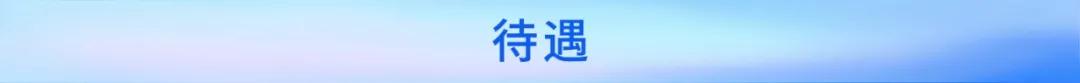 待遇